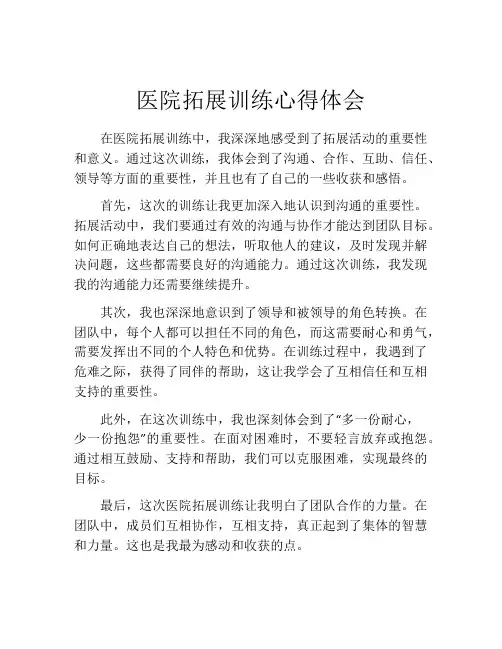 医院拓展训练心得体会

在医院拓展训练中，我深深地感受到了拓展活动的重要性和意义。通过这次训练，我体会到了沟通、合作、互助、信任、领导等方面的重要性，并且也有了自己的一些收获和感悟。

首先，这次的训练让我更加深入地认识到沟通的重要性。拓展活动中，我们要通过有效的沟通与协作才能达到团队目标。如何正确地表达自己的想法，听取他人的建议，及时发现并解决问题，这些都需要良好的沟通能力。通过这次训练，我发现我的沟通能力还需要继续提升。

其次，我也深深地意识到了领导和被领导的角色转换。在团队中，每个人都可以担任不同的角色，而这需要耐心和勇气，需要发挥出不同的个人特色和优势。在训练过程中，我遇到了危难之际，获得了同伴的帮助，这让我学会了互相信任和互相支持的重要性。

此外，在这次训练中，我也深刻体会到了“多一份耐心，少一份抱怨”的重要性。在面对困难时，不要轻言放弃或抱怨。通过相互鼓励、支持和帮助，我们可以克服困难，实现最终的目标。

最后，这次医院拓展训练让我明白了团队合作的力量。在团队中，成员们互相协作，互相支持，真正起到了集体的智慧和力量。这也是我最为感动和收获的点。